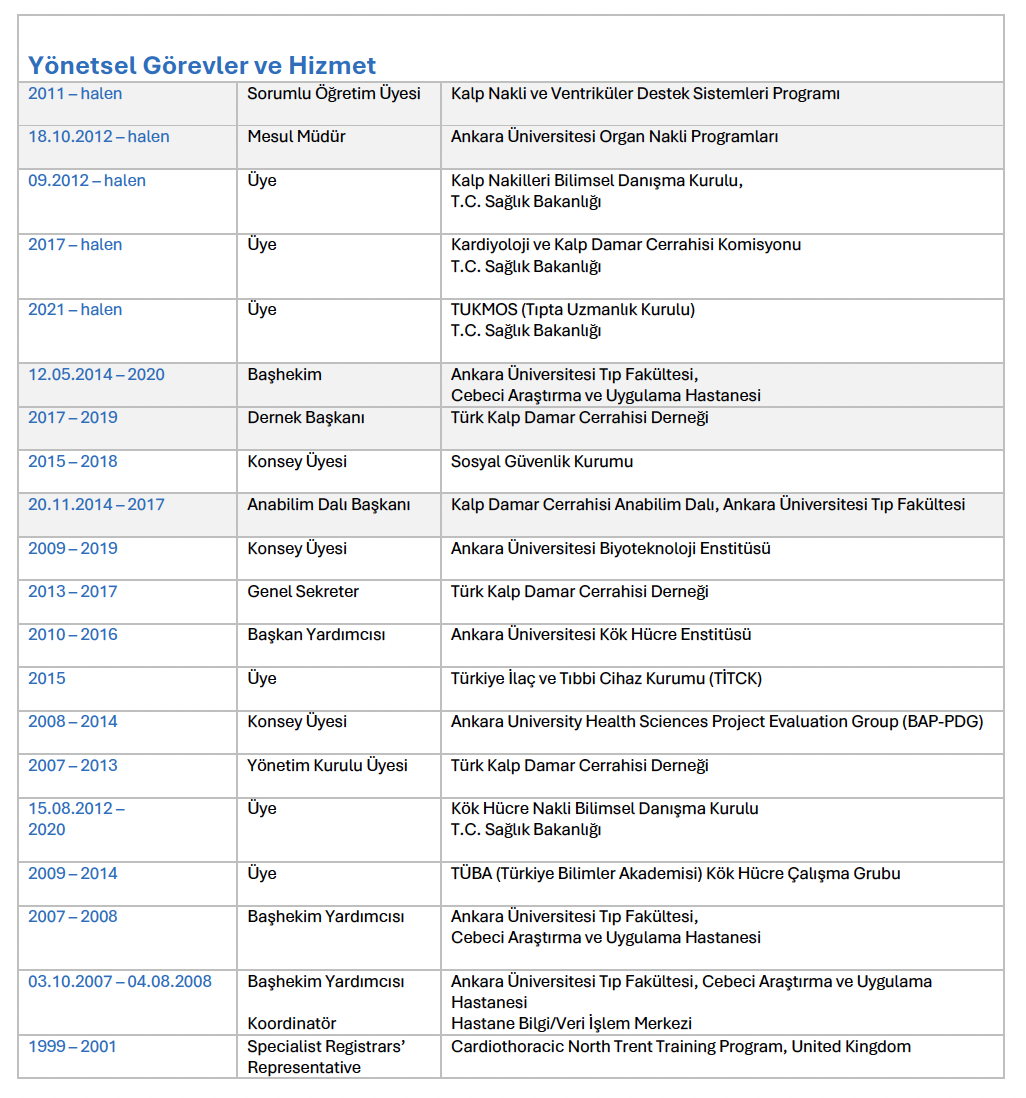 Yönetsel Görevler ve Hizmet

| | | |
|---|---|---|
| 2011 – halen | Sorumlu Öğretim Üyesi | Kalp Nakli ve Ventriküler Destek Sistemleri Programı |
| 18.10.2012 – halen | Mesul Müdür | Ankara Üniversitesi Organ Nakli Programları |
| 09.2012 – halen | Üye | Kalp Nakilleri Bilimsel Danışma Kurulu, T.C. Sağlık Bakanlığı |
| 2017 – halen | Üye | Kardiyoloji ve Kalp Damar Cerrahisi Komisyonu T.C. Sağlık Bakanlığı |
| 2021 – halen | Üye | TUKMOS (Tıpta Uzmanlık Kurulu) T.C. Sağlık Bakanlığı |
| 12.05.2014 – 2020 | Başhekim | Ankara Üniversitesi Tıp Fakültesi, Cebeci Araştırma ve Uygulama Hastanesi |
| 2017 – 2019 | Dernek Başkanı | Türk Kalp Damar Cerrahisi Derneği |
| 2015 – 2018 | Konsey Üyesi | Sosyal Güvenlik Kurumu |
| 20.11.2014 – 2017 | Anabilim Dalı Başkanı | Kalp Damar Cerrahisi Anabilim Dalı, Ankara Üniversitesi Tıp Fakültesi |
| 2009 – 2019 | Konsey Üyesi | Ankara Üniversitesi Biyoteknoloji Enstitüsü |
| 2013 – 2017 | Genel Sekreter | Türk Kalp Damar Cerrahisi Derneği |
| 2010 – 2016 | Başkan Yardımcısı | Ankara Üniversitesi Kök Hücre Enstitüsü |
| 2015 | Üye | Türkiye İlaç ve Tıbbi Cihaz Kurumu (TİTCK) |
| 2008 – 2014 | Konsey Üyesi | Ankara University Health Sciences Project Evaluation Group (BAP-PDG) |
| 2007 – 2013 | Yönetim Kurulu Üyesi | Türk Kalp Damar Cerrahisi Derneği |
| 15.08.2012 – 2020 | Üye | Kök Hücre Nakli Bilimsel Danışma Kurulu T.C. Sağlık Bakanlığı |
| 2009 – 2014 | Üye | TÜBA (Türkiye Bilimler Akademisi) Kök Hücre Çalışma Grubu |
| 2007 – 2008 | Başhekim Yardımcısı | Ankara Üniversitesi Tıp Fakültesi, Cebeci Araştırma ve Uygulama Hastanesi |
| 03.10.2007 – 04.08.2008 | Başhekim Yardımcısı Koordinatör | Ankara Üniversitesi Tıp Fakültesi, Cebeci Araştırma ve Uygulama Hastanesi Hastane Bilgi/Veri İşlem Merkezi |
| 1999 – 2001 | Specialist Registrars' Representative | Cardiothoracic North Trent Training Program, United Kingdom |